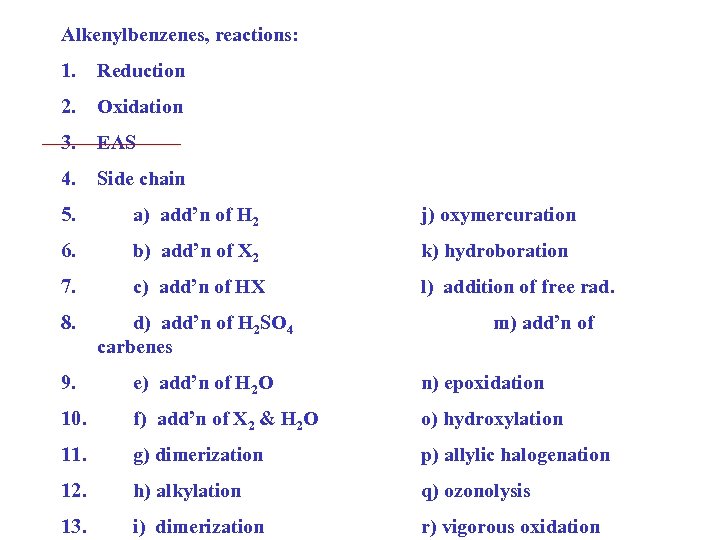 Alkenylbenzenes, reactions:

1. Reduction

2. Oxidation

3. EAS

4. Side chain

5. a) add'n of $H_2$ j) oxymercuration

6. b) add'n of $X_2$ k) hydroboration

7. c) add'n of HX l) addition of free rad.

8. d) add'n of $H_2SO_4$ m) add'n of carbenes

9. e) add'n of $H_2O$ n) epoxidation

10. f) add'n of $X_2$ & $H_2O$ o) hydroxylation

11. g) dimerization p) allylic halogenation

12. h) alkylation q) ozonolysis

13. i) dimerization r) vigorous oxidation